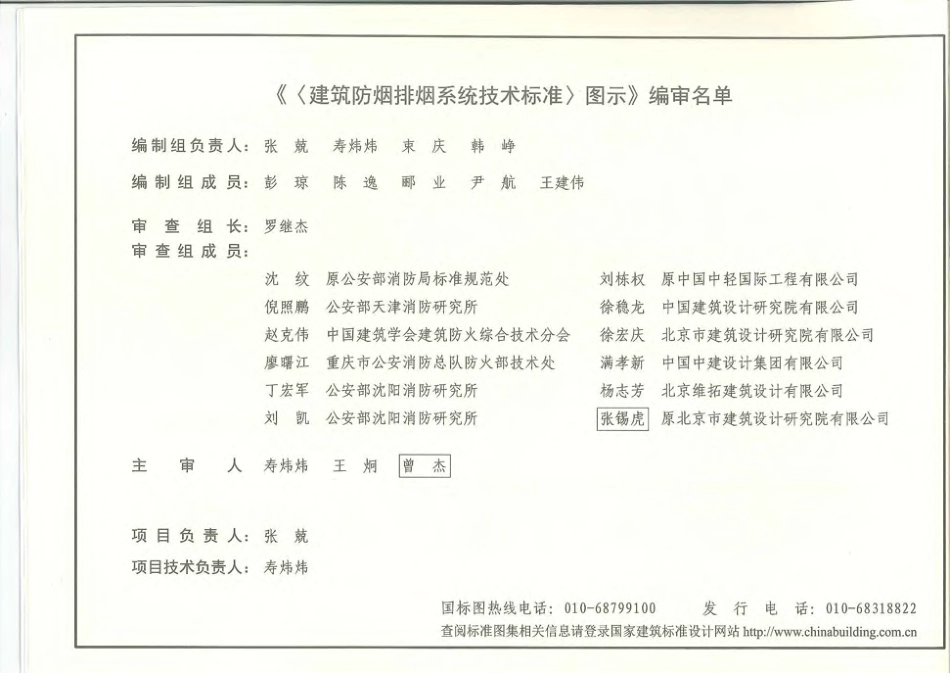 《〈建筑防烟排烟系统技术标准〉图示》编审名单

编制组负责人：张 兢　寿炜炜　束 庆　韩 峥

编制组成员：彭 琼　陈 逸　郦 业　尹 航　王建伟

审 查 组 长：罗继杰
审查组成员：

沈 纹　原公安部消防局标准规范处
倪照鹏　公安部天津消防研究所
赵克伟　中国建筑学会建筑防火综合技术分会
廖曙江　重庆市公安消防总队防火部技术处
丁宏军　公安部沈阳消防研究所
刘 凯　公安部沈阳消防研究所

刘栋权　原中国中轻国际工程有限公司
徐稳龙　中国建筑设计研究院有限公司
徐宏庆　北京市建筑设计研究院有限公司
满孝新　中国中建设计集团有限公司
杨志芳　北京维拓建筑设计有限公司
张锡虎　原北京市建筑设计研究院有限公司

主 审 人　寿炜炜　王 炯　曾 杰

项目负责人：张 兢

项目技术负责人：寿炜炜

国标图热线电话：010-68799100　发 行 电 话：010-68318822
查阅标准图集相关信息请登录国家建筑标准设计网站 http://www.chinabuilding.com.cn